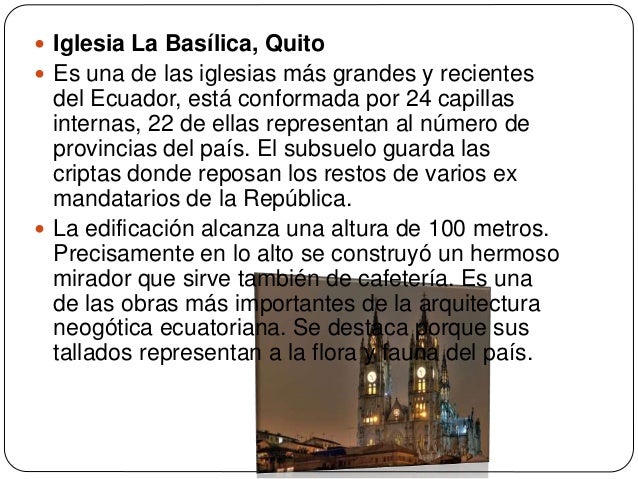 Iglesia La Basílica, Quito

Es una de las iglesias más grandes y recientes del Ecuador, está conformada por 24 capillas internas, 22 de ellas representan al número de provincias del país. El subsuelo guarda las criptas donde reposan los restos de varios ex mandatarios de la República.

La edificación alcanza una altura de 100 metros. Precisamente en lo alto se construyó un hermoso mirador que sirve también de cafetería. Es una de las obras más importantes de la arquitectura neogótica ecuatoriana. Se destaca porque sus tallados representan a la flora y fauna del país.